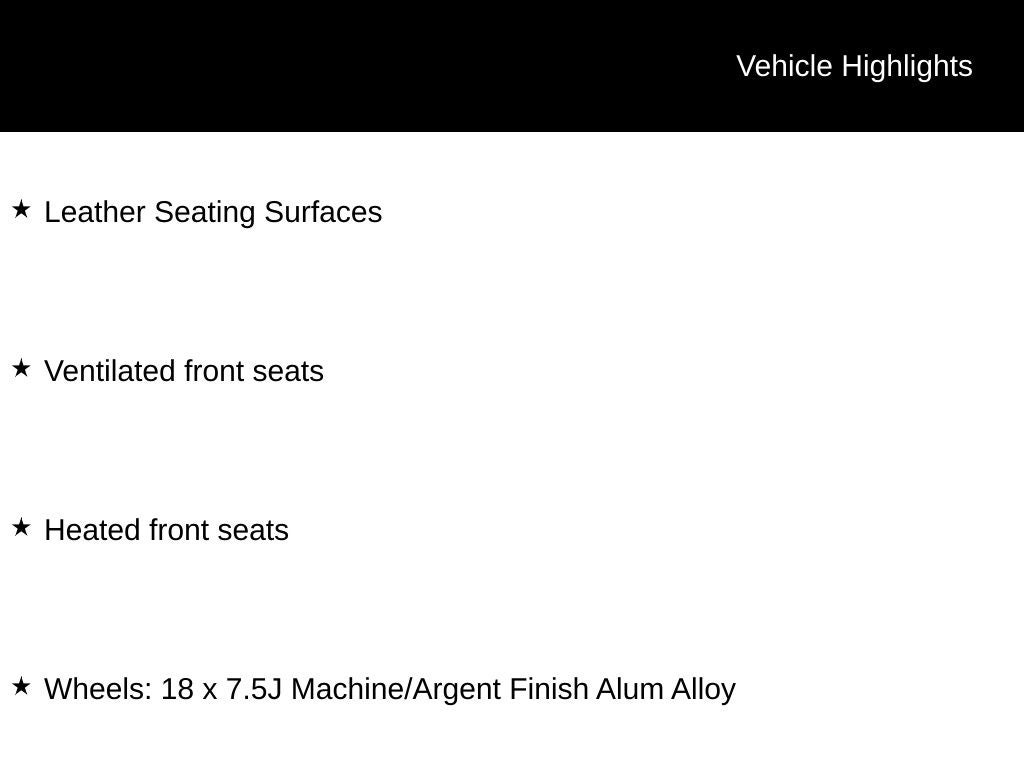 Vehicle Highlights

★ Leather Seating Surfaces

★ Ventilated front seats

★ Heated front seats

★ Wheels: 18 x 7.5J Machine/Argent Finish Alum Alloy